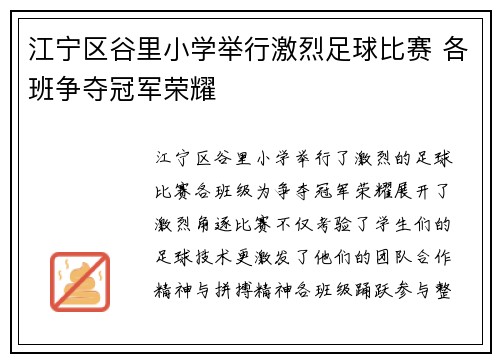 江宁区谷里小学举行激烈足球比赛 各班争夺冠军荣耀

江宁区谷里小学举行了激烈的足球比赛各班级为争夺冠军荣耀展开了激烈角逐比赛不仅考验了学生们的足球技术更激发了他们的团队合作精神与拼搏精神各班级踊跃参与整